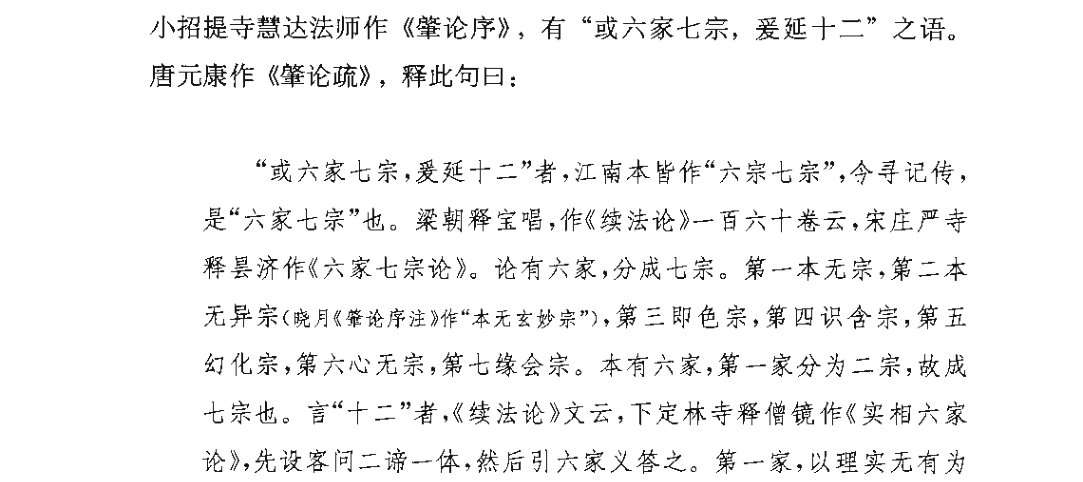 小招提寺慧达法师作《肇论序》，有“或六家七宗，爰延十二”之语。唐元康作《肇论疏》，释此句曰：

“或六家七宗，爰延十二”者，江南本皆作“六宗七宗”，今寻记传，是“六家七宗”也。梁朝释宝唱，作《续法论》一百六十卷云，宋庄严寺释昙济作《六家七宗论》。论有六家，分成七宗。第一本无宗，第二本无异宗（晓月《肇论序注》作“本无玄妙宗”），第三即色宗，第四识含宗，第五幻化宗，第六心无宗，第七缘会宗。本有六家，第一家分为二宗，故成七宗也。言“十二”者，《续法论》文云，下定林寺释僧镜作《实相六家论》，先设客问二谛一体，然后引六家义答之。第一家，以理实无有为